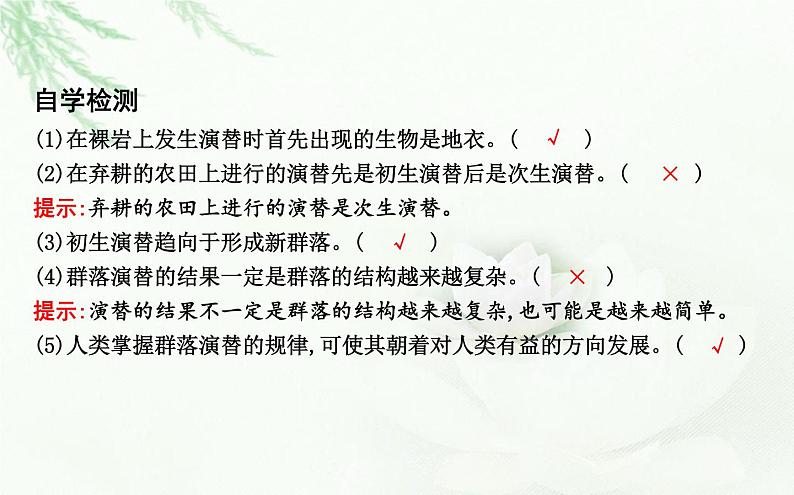 自学检测

(1)在裸岩上发生演替时首先出现的生物是地衣。( √ )

(2)在弃耕的农田上进行的演替先是初生演替后是次生演替。( × )

提示:弃耕的农田上进行的演替是次生演替。

(3)初生演替趋向于形成新群落。( √ )

(4)群落演替的结果一定是群落的结构越来越复杂。( × )

提示:演替的结果不一定是群落的结构越来越复杂,也可能是越来越简单。

(5)人类掌握群落演替的规律,可使其朝着对人类有益的方向发展。( √ )